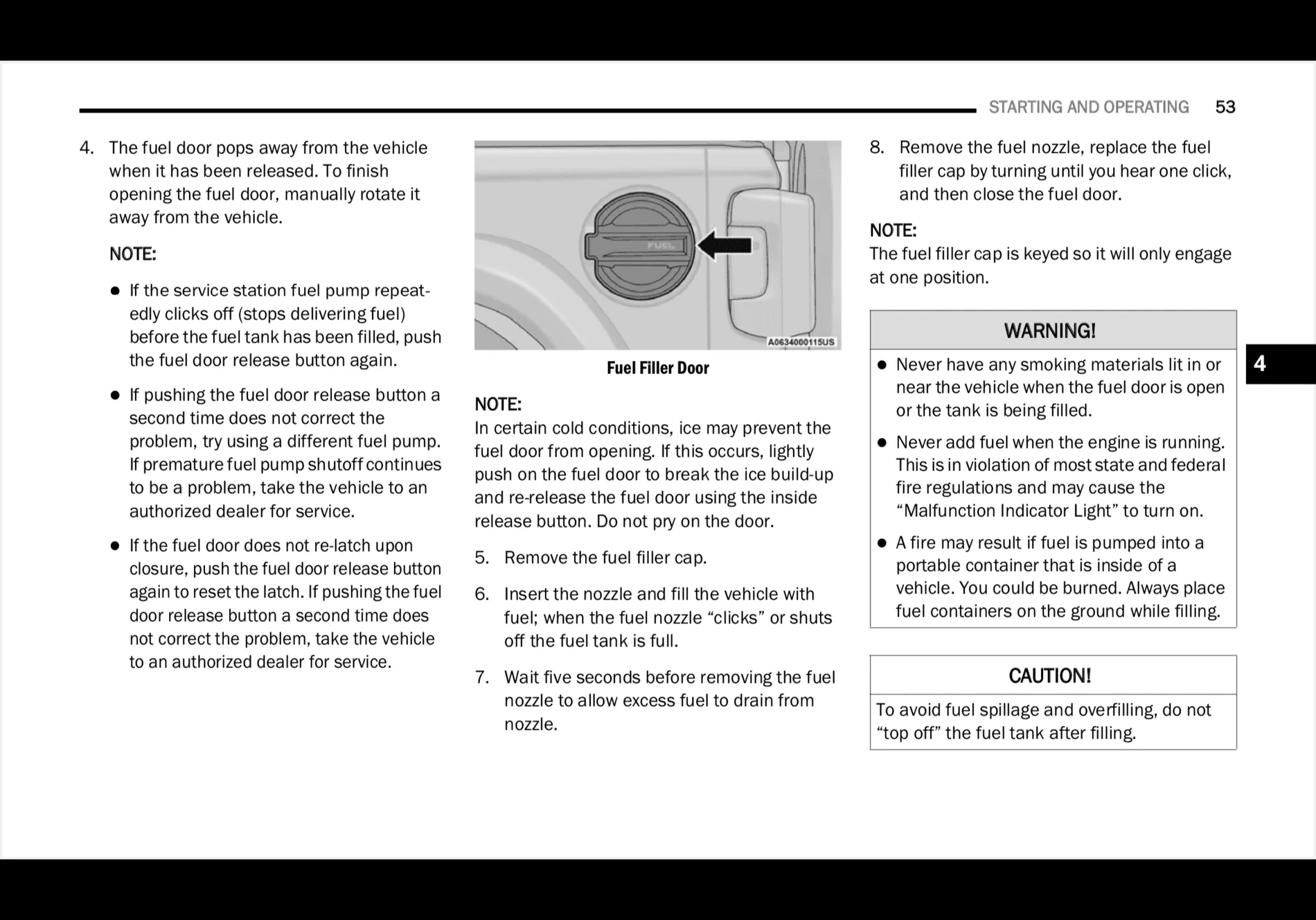 STARTING AND OPERATING 53

4. The fuel door pops away from the vehicle when it has been released. To finish opening the fuel door, manually rotate it away from the vehicle.

NOTE:

• If the service station fuel pump repeatedly clicks off (stops delivering fuel) before the fuel tank has been filled, push the fuel door release button again.

• If pushing the fuel door release button a second time does not correct the problem, try using a different fuel pump. If premature fuel pump shutoff continues to be a problem, take the vehicle to an authorized dealer for service.

• If the fuel door does not re-latch upon closure, push the fuel door release button again to reset the latch. If pushing the fuel door release button a second time does not correct the problem, take the vehicle to an authorized dealer for service.

FUEL

A0634000115US

Fuel Filler Door

NOTE:
In certain cold conditions, ice may prevent the fuel door from opening. If this occurs, lightly push on the fuel door to break the ice build-up and re-release the fuel door using the inside release button. Do not pry on the door.

5. Remove the fuel filler cap.

6. Insert the nozzle and fill the vehicle with fuel; when the fuel nozzle "clicks" or shuts off the fuel tank is full.

7. Wait five seconds before removing the fuel nozzle to allow excess fuel to drain from nozzle.

8. Remove the fuel nozzle, replace the fuel filler cap by turning until you hear one click, and then close the fuel door.

NOTE:
The fuel filler cap is keyed so it will only engage at one position.

WARNING!

• Never have any smoking materials lit in or near the vehicle when the fuel door is open or the tank is being filled.

• Never add fuel when the engine is running. This is in violation of most state and federal fire regulations and may cause the "Malfunction Indicator Light" to turn on.

• A fire may result if fuel is pumped into a portable container that is inside of a vehicle. You could be burned. Always place fuel containers on the ground while filling.

CAUTION!

To avoid fuel spillage and overfilling, do not "top off" the fuel tank after filling.

4